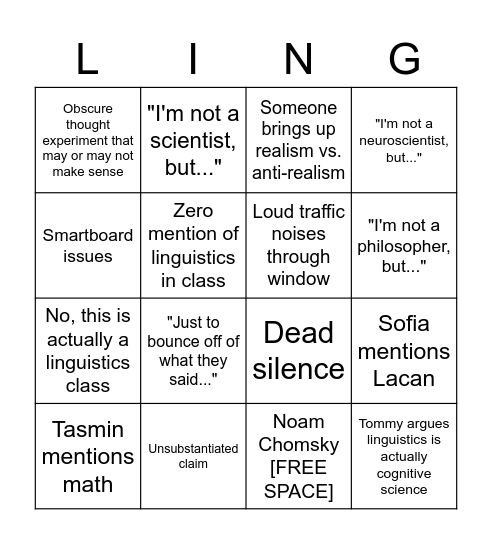 | L | I | N | G |
|---|---|---|---|
| Obscure thought experiment that may or may not make sense | "I'm not a scientist, but..." | Someone brings up realism vs. anti-realism | "I'm not a neuroscientist, but..." |
| Smartboard issues | Zero mention of linguistics in class | Loud traffic noises through window | "I'm not a philosopher, but..." |
| No, this is actually a linguistics class | "Just to bounce off of what they said..." | Dead silence | Sofia mentions Lacan |
| Tasmin mentions math | Unsubstantiated claim | Noam Chomsky [FREE SPACE] | Tommy argues linguistics is actually cognitive science |